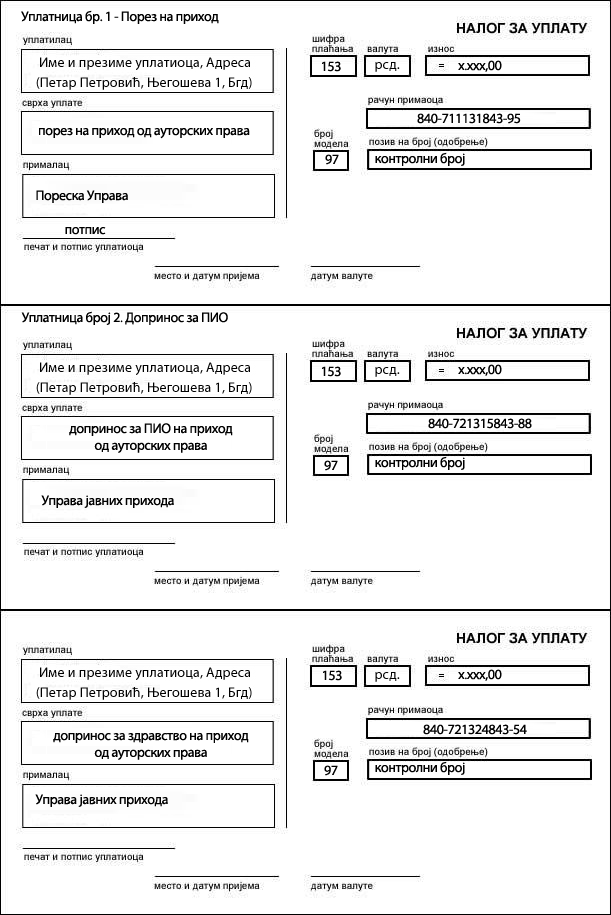 Уплатница бр. 1 - Порез на приход

НАЛОГ ЗА УПЛАТУ

уплатилац

Име и презиме уплатиоца, Адреса (Петар Петровић, Његошева 1, Бгд)

сврха уплате

порез на приход од ауторских права

прималац

Пореска Управа

потпис

печат и потпис уплатиоца

шифра плаћања 153

валута рсд.

износ = x.xxx,00

рачун примаоца 840-711131843-95

број модела 97

позив на број (одобрење) контролни број

место и датум пријема

датум валуте

Уплатница број 2. Допринос за ПИО

НАЛОГ ЗА УПЛАТУ

уплатилац

Име и презиме уплатиоца, Адреса (Петар Петровић, Његошева 1, Бгд)

сврха уплате

допринос за ПИО на приход од ауторских права

прималац

Управа јавних прихода

печат и потпис уплатиоца

шифра плаћања 153

валута рсд.

износ = x.xxx,00

рачун примаоца 840-721315843-88

број модела 97

позив на број (одобрење) контролни број

место и датум пријема

датум валуте

НАЛОГ ЗА УПЛАТУ

уплатилац

Име и презиме уплатиоца, Адреса (Петар Петровић, Његошева 1, Бгд)

сврха уплате

допринос за здравство на приход од ауторских права

прималац

Управа јавних прихода

печат и потпис уплатиоца

шифра плаћања 153

валута рсд.

износ = x.xxx,00

рачун примаоца 840-721324843-54

број модела 97

позив на број (одобрење) контролни број

место и датум пријема

датум валуте